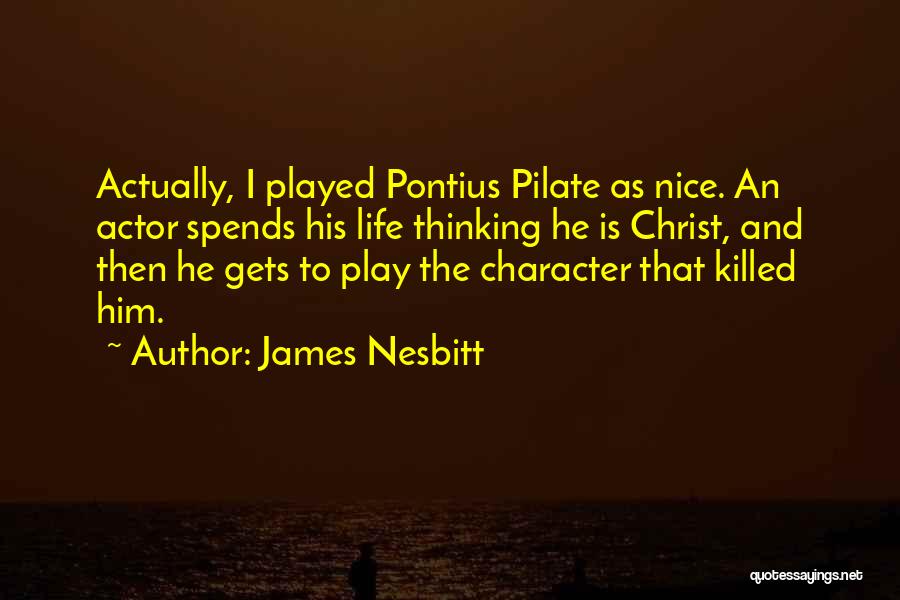 Actually, I played Pontius Pilate as nice. An actor spends his life thinking he is Christ, and then he gets to play the character that killed him.

~ Author: James Nesbitt

quotessayings.net